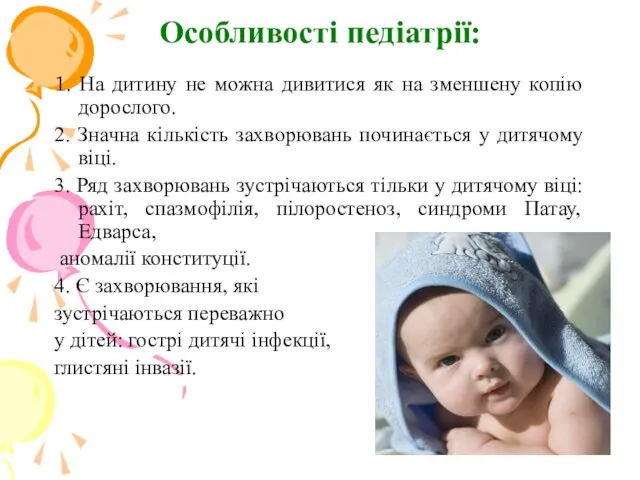 Особливості педіатрії:

1. На дитину не можна дивитися як на зменшену копію дорослого.

2. Значна кількість захворювань починається у дитячому віці.

3. Ряд захворювань зустрічаються тільки у дитячому віці: рахіт, спазмофілія, пілоростеноз, синдроми Патау, Едварса,
аномалії конституції.

4. Є захворювання, які зустрічаються переважно у дітей: гострі дитячі інфекції, глистяні інвазії.